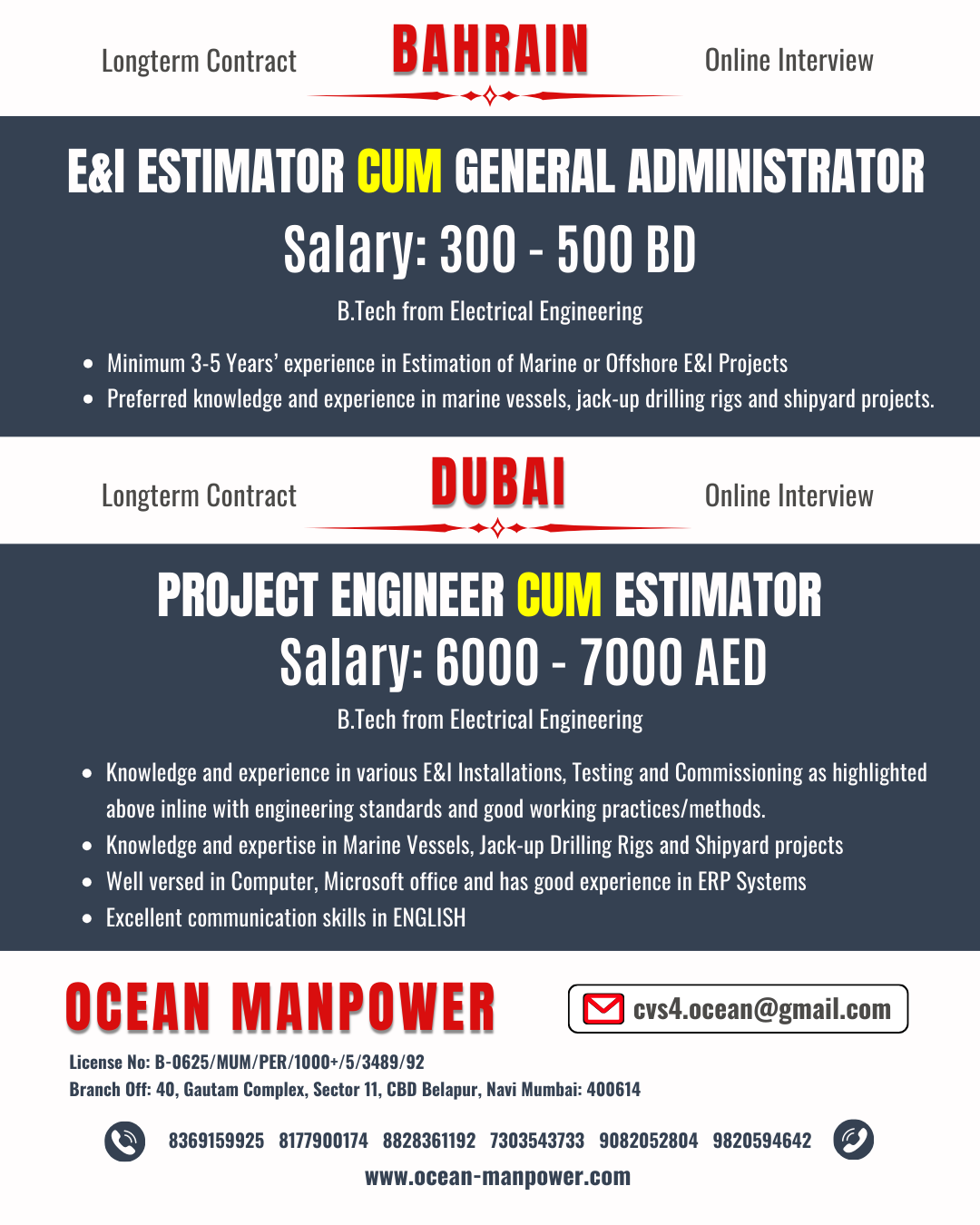 Longterm Contract

BAHRAIN

Online Interview

E&I ESTIMATOR CUM GENERAL ADMINISTRATOR

Salary: 300 - 500 BD

B.Tech from Electrical Engineering

- Minimum 3-5 Years' experience in Estimation of Marine or Offshore E&I Projects
- Preferred knowledge and experience in marine vessels, jack-up drilling rigs and shipyard projects.

Longterm Contract

DUBAI

Online Interview

PROJECT ENGINEER CUM ESTIMATOR

Salary: 6000 - 7000 AED

B.Tech from Electrical Engineering

- Knowledge and experience in various E&I Installations, Testing and Commissioning as highlighted above inline with engineering standards and good working practices/methods.
- Knowledge and expertise in Marine Vessels, Jack-up Drilling Rigs and Shipyard projects
- Well versed in Computer, Microsoft office and has good experience in ERP Systems
- Excellent communication skills in ENGLISH

OCEAN MANPOWER

cvs4.ocean@gmail.com

License No: B-0625/MUM/PER/1000+/5/3489/92
Branch Off: 40, Gautam Complex, Sector 11, CBD Belapur, Navi Mumbai: 400614

8369159925 8177900174 8828361192 7303543733 9082052804 9820594642

www.ocean-manpower.com